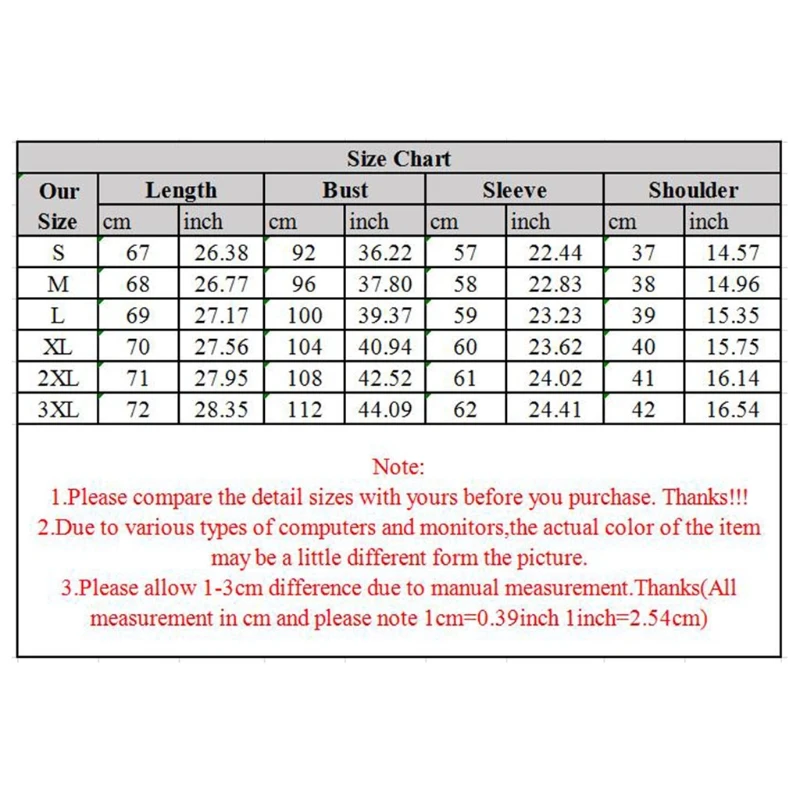 Size Chart

| Our Size | Length cm | Length inch | Bust cm | Bust inch | Sleeve cm | Sleeve inch | Shoulder cm | Shoulder inch |
|---|---|---|---|---|---|---|---|---|
| S | 67 | 26.38 | 92 | 36.22 | 57 | 22.44 | 37 | 14.57 |
| M | 68 | 26.77 | 96 | 37.80 | 58 | 22.83 | 38 | 14.96 |
| L | 69 | 27.17 | 100 | 39.37 | 59 | 23.23 | 39 | 15.35 |
| XL | 70 | 27.56 | 104 | 40.94 | 60 | 23.62 | 40 | 15.75 |
| 2XL | 71 | 27.95 | 108 | 42.52 | 61 | 24.02 | 41 | 16.14 |
| 3XL | 72 | 28.35 | 112 | 44.09 | 62 | 24.41 | 42 | 16.54 |

Note:
1.Please compare the detail sizes with yours before you purchase. Thanks!!!
2.Due to various types of computers and monitors,the actual color of the item may be a little different form the picture.
3.Please allow 1-3cm difference due to manual measurement.Thanks(All measurement in cm and please note 1cm=0.39inch 1inch=2.54cm)